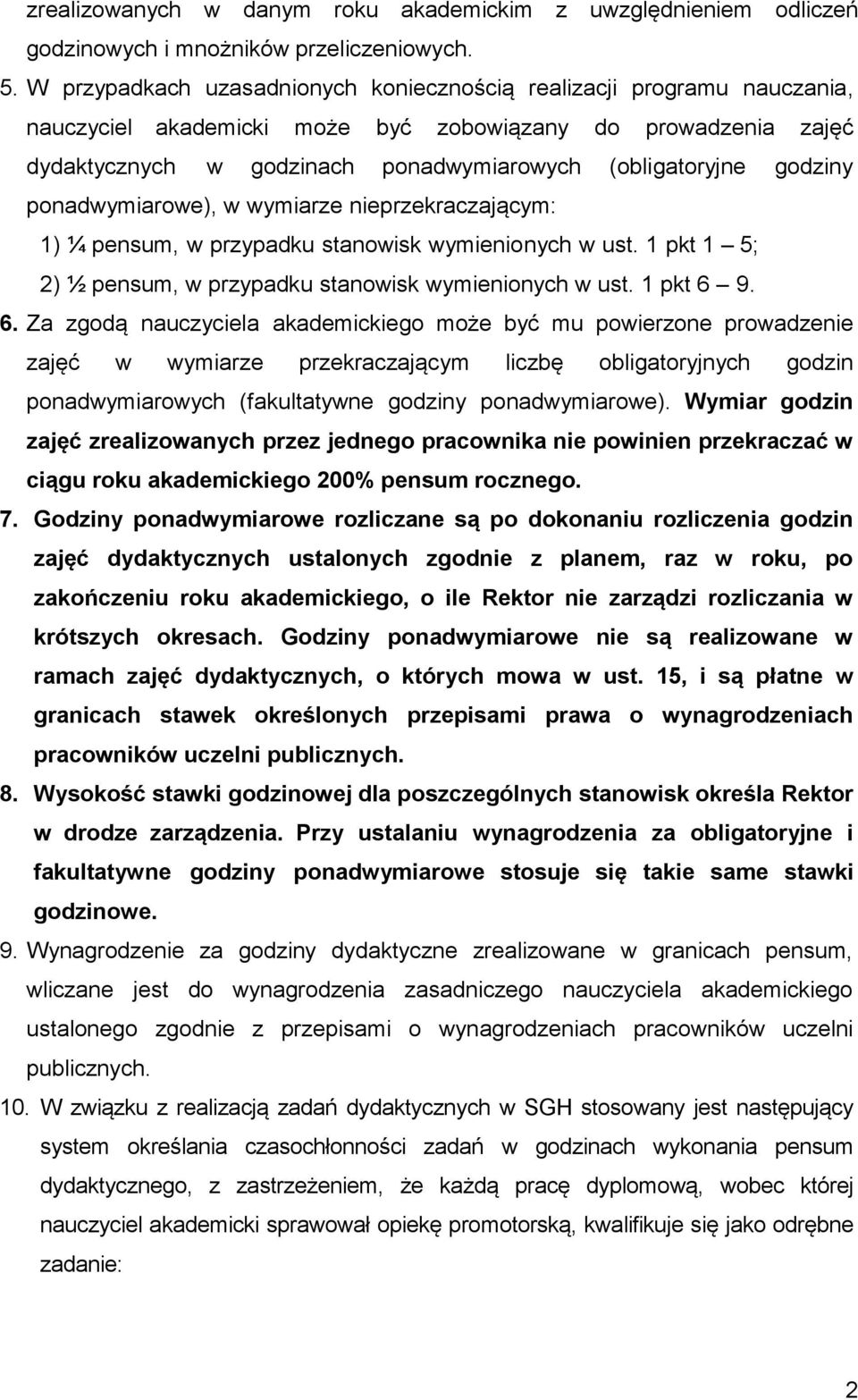 zrealizowanych w danym roku akademickim z uwzględnieniem odliczeń godzinowych i mnożników przeliczeniowych.

5. W przypadkach uzasadnionych koniecznością realizacji programu nauczania, nauczyciel akademicki może być zobowiązany do prowadzenia zajęć dydaktycznych w godzinach ponadwymiarowych (obligatoryjne godziny ponadwymiarowe), w wymiarze nieprzekraczającym:
1) ¼ pensum, w przypadku stanowisk wymienionych w ust. 1 pkt 1 – 5;
2) ½ pensum, w przypadku stanowisk wymienionych w ust. 1 pkt 6 – 9.

6. Za zgodą nauczyciela akademickiego może być mu powierzone prowadzenie zajęć w wymiarze przekraczającym liczbę obligatoryjnych godzin ponadwymiarowych (fakultatywne godziny ponadwymiarowe). Wymiar godzin zajęć zrealizowanych przez jednego pracownika nie powinien przekraczać w ciągu roku akademickiego 200% pensum rocznego.

7. Godziny ponadwymiarowe rozliczane są po dokonaniu rozliczenia godzin zajęć dydaktycznych ustalonych zgodnie z planem, raz w roku, po zakończeniu roku akademickiego, o ile Rektor nie zarządzi rozliczania w krótszych okresach. Godziny ponadwymiarowe nie są realizowane w ramach zajęć dydaktycznych, o których mowa w ust. 15, i są płatne w granicach stawek określonych przepisami prawa o wynagrodzeniach pracowników uczelni publicznych.

8. Wysokość stawki godzinowej dla poszczególnych stanowisk określa Rektor w drodze zarządzenia. Przy ustalaniu wynagrodzenia za obligatoryjne i fakultatywne godziny ponadwymiarowe stosuje się takie same stawki godzinowe.

9. Wynagrodzenie za godziny dydaktyczne zrealizowane w granicach pensum, wliczane jest do wynagrodzenia zasadniczego nauczyciela akademickiego ustalonego zgodnie z przepisami o wynagrodzeniach pracowników uczelni publicznych.

10. W związku z realizacją zadań dydaktycznych w SGH stosowany jest następujący system określania czasochłonności zadań w godzinach wykonania pensum dydaktycznego, z zastrzeżeniem, że każdą pracę dyplomową, wobec której nauczyciel akademicki sprawował opiekę promotorską, kwalifikuje się jako odrębne zadanie:

2